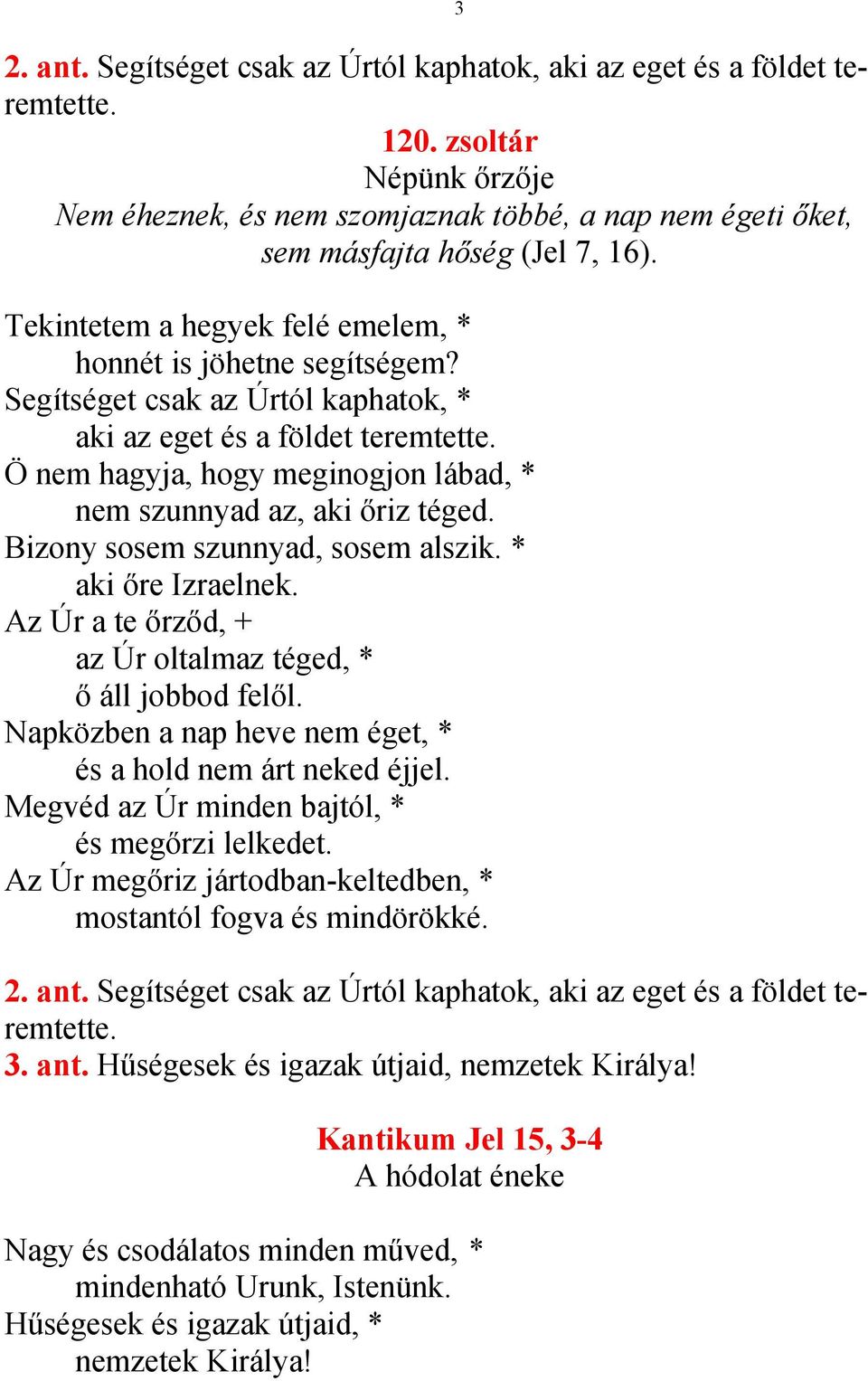 3

2. ant. Segítséget csak az Úrtól kaphatok, aki az eget és a földet teremtette.

120. zsoltár
Népünk őrzője
Nem éheznek, és nem szomjaznak többé, a nap nem égeti őket, sem másfajta hőség (Jel 7, 16).

Tekintetem a hegyek felé emelem, *
honnét is jöhetne segítségem?
Segítséget csak az Úrtól kaphatok, *
aki az eget és a földet teremtette.
Ö nem hagyja, hogy meginogjon lábad, *
nem szunnyad az, aki őriz téged.
Bizony sosem szunnyad, sosem alszik. *
aki őre Izraelnek.
Az Úr a te őrződ, +
az Úr oltalmaz téged, *
ő áll jobbod felől.
Napközben a nap heve nem éget, *
és a hold nem árt neked éjjel.
Megvéd az Úr minden bajtól, *
és megőrzi lelkedet.
Az Úr megőriz jártodban-keltedben, *
mostantól fogva és mindörökké.

2. ant. Segítséget csak az Úrtól kaphatok, aki az eget és a földet teremtette.
3. ant. Hűségesek és igazak útjaid, nemzetek Királya!

Kantikum Jel 15, 3-4
A hódolat éneke

Nagy és csodálatos minden műved, *
mindenható Urunk, Istenünk.
Hűségesek és igazak útjaid, *
nemzetek Királya!